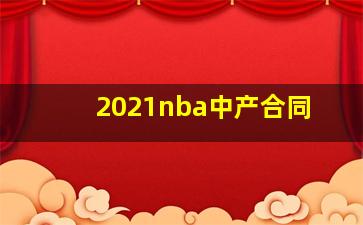 2021nba中产合同